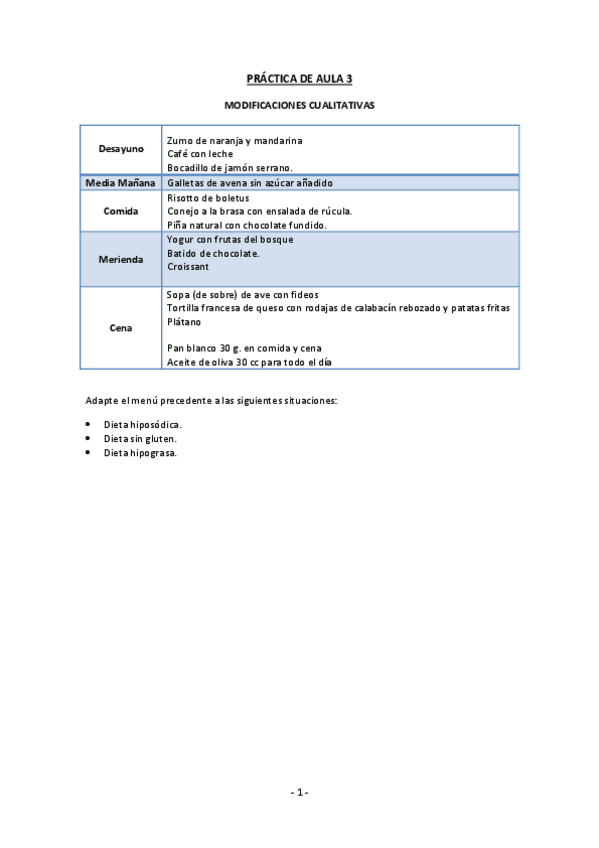 PRÁCTICA DE AULA 3

MODIFICACIONES CUALITATIVAS

| | |
|---|---|
| Desayuno | Zumo de naranja y mandarina<br>Café con leche<br>Bocadillo de jamón serrano. |
| Media Mañana | Galletas de avena sin azúcar añadido |
| Comida | Risotto de boletus<br>Conejo a la brasa con ensalada de rúcula.<br>Piña natural con chocolate fundido. |
| Merienda | Yogur con frutas del bosque<br>Batido de chocolate.<br>Croissant |
| Cena | Sopa (de sobre) de ave con fideos<br>Tortilla francesa de queso con rodajas de calabacín rebozado y patatas fritas<br>Plátano<br><br>Pan blanco 30 g. en comida y cena<br>Aceite de oliva 30 cc para todo el día |

Adapte el menú precedente a las siguientes situaciones:

• Dieta hiposódica.
• Dieta sin gluten.
• Dieta hipograsa.

- 1 -